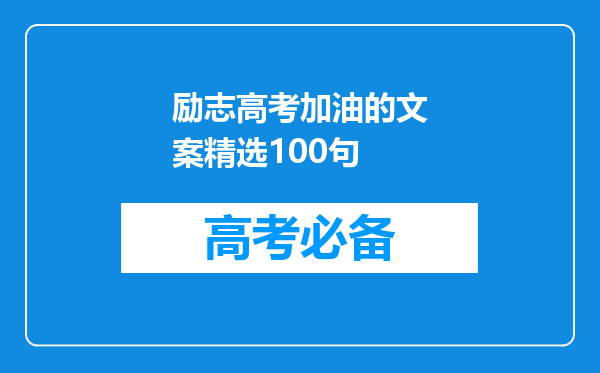 励志高考加油的文案精选100句

高考必备